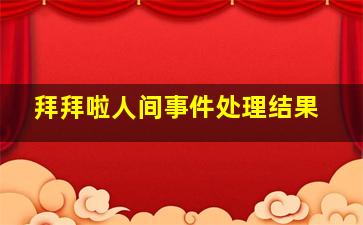 拜拜啦人间事件处理结果